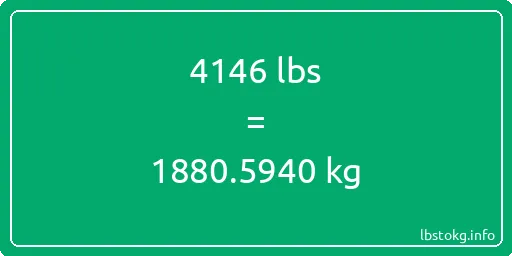 4146 lbs

=

1880.5940 kg

lbstokg.info